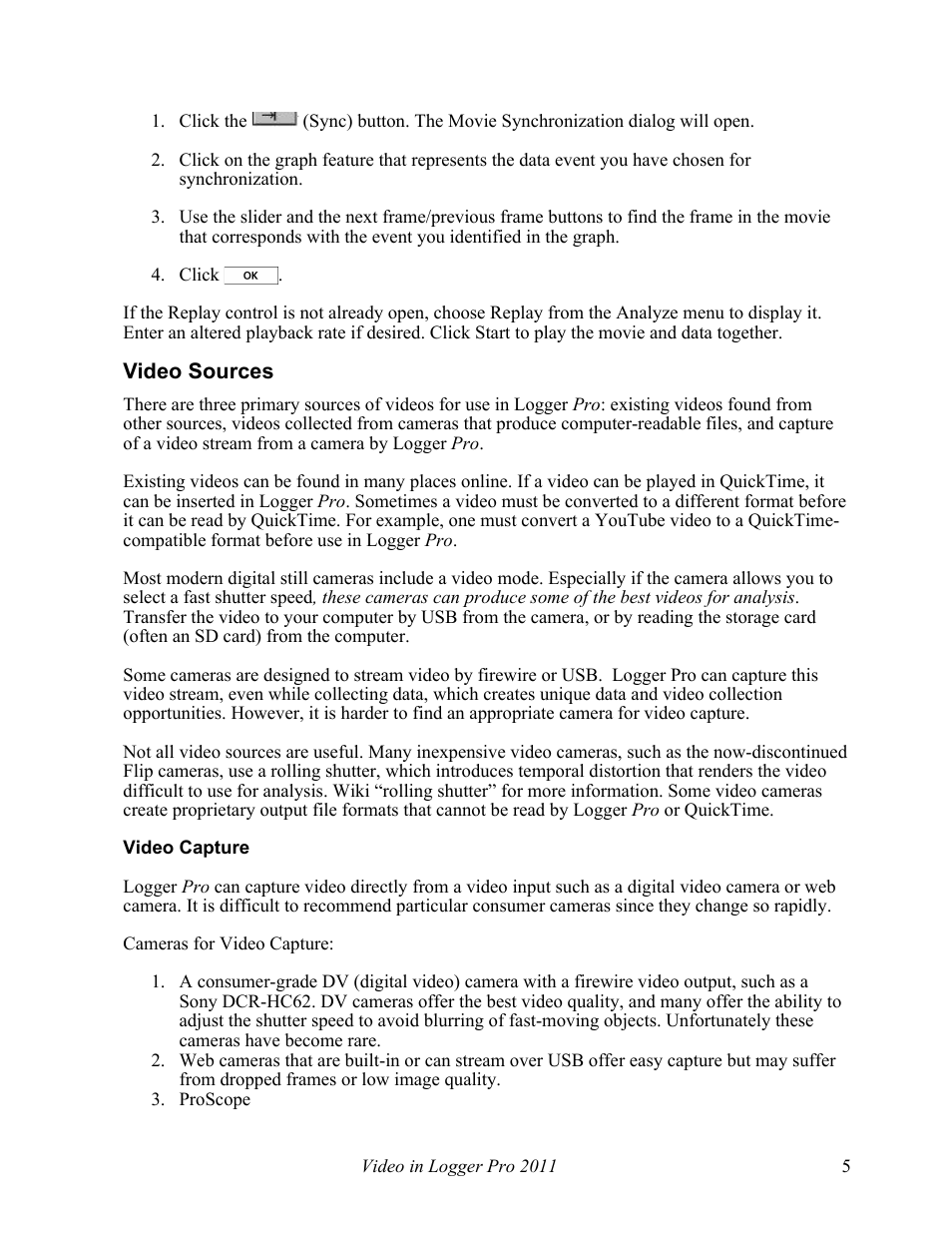 1. Click the (Sync) button. The Movie Synchronization dialog will open.

2. Click on the graph feature that represents the data event you have chosen for synchronization.

3. Use the slider and the next frame/previous frame buttons to find the frame in the movie that corresponds with the event you identified in the graph.

4. Click OK.

If the Replay control is not already open, choose Replay from the Analyze menu to display it. Enter an altered playback rate if desired. Click Start to play the movie and data together.

Video Sources

There are three primary sources of videos for use in Logger Pro: existing videos found from other sources, videos collected from cameras that produce computer-readable files, and capture of a video stream from a camera by Logger Pro.

Existing videos can be found in many places online. If a video can be played in QuickTime, it can be inserted in Logger Pro. Sometimes a video must be converted to a different format before it can be read by QuickTime. For example, one must convert a YouTube video to a QuickTime-compatible format before use in Logger Pro.

Most modern digital still cameras include a video mode. Especially if the camera allows you to select a fast shutter speed, these cameras can produce some of the best videos for analysis. Transfer the video to your computer by USB from the camera, or by reading the storage card (often an SD card) from the computer.

Some cameras are designed to stream video by firewire or USB. Logger Pro can capture this video stream, even while collecting data, which creates unique data and video collection opportunities. However, it is harder to find an appropriate camera for video capture.

Not all video sources are useful. Many inexpensive video cameras, such as the now-discontinued Flip cameras, use a rolling shutter, which introduces temporal distortion that renders the video difficult to use for analysis. Wiki “rolling shutter” for more information. Some video cameras create proprietary output file formats that cannot be read by Logger Pro or QuickTime.

Video Capture

Logger Pro can capture video directly from a video input such as a digital video camera or web camera. It is difficult to recommend particular consumer cameras since they change so rapidly.

Cameras for Video Capture:

1. A consumer-grade DV (digital video) camera with a firewire video output, such as a Sony DCR-HC62. DV cameras offer the best video quality, and many offer the ability to adjust the shutter speed to avoid blurring of fast-moving objects. Unfortunately these cameras have become rare.
2. Web cameras that are built-in or can stream over USB offer easy capture but may suffer from dropped frames or low image quality.
3. ProScope

Video in Logger Pro 2011 5